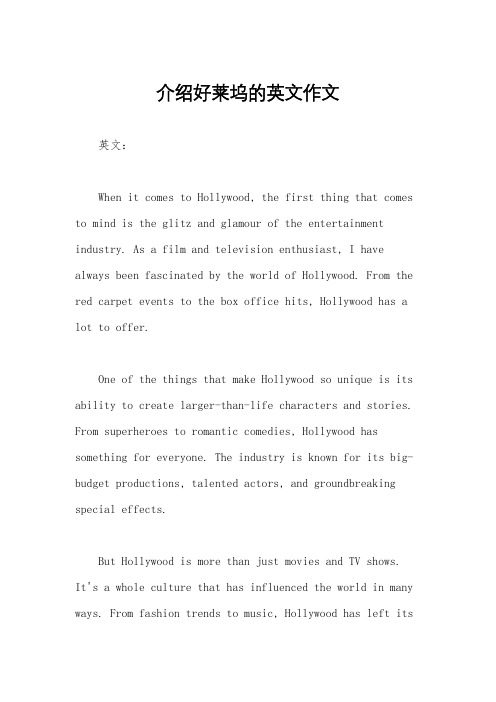 介绍好莱坞的英文作文

英文：

When it comes to Hollywood, the first thing that comes to mind is the glitz and glamour of the entertainment industry. As a film and television enthusiast, I have always been fascinated by the world of Hollywood. From the red carpet events to the box office hits, Hollywood has a lot to offer.

One of the things that make Hollywood so unique is its ability to create larger-than-life characters and stories. From superheroes to romantic comedies, Hollywood has something for everyone. The industry is known for its big-budget productions, talented actors, and groundbreaking special effects.

But Hollywood is more than just movies and TV shows. It's a whole culture that has influenced the world in many ways. From fashion trends to music, Hollywood has left its